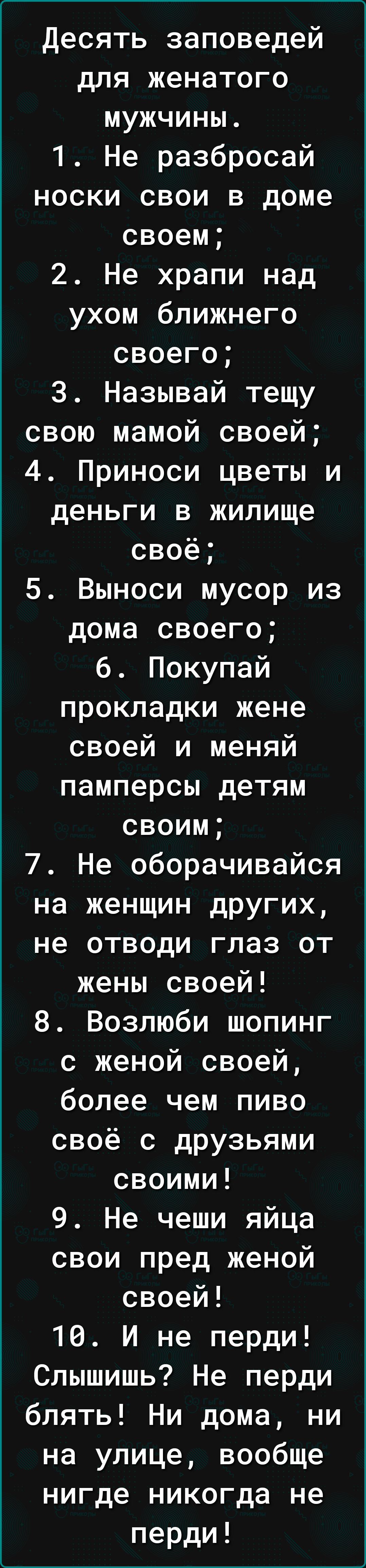 Десять заповедей для женатого мужчины.
1. Не разбросай носки свои в доме своем;
2. Не храпи над ухом ближнего своего;
3. Называй тещу свою мамой своей;
4. Приноси цветы и деньги в жилище своё;
5. Выноси мусор из дома своего;
6. Покупай прокладки жене своей и меняй памперсы детям своим;
7. Не оборачивайся на женщин других, не отводи глаз от жены своей!
8. Возлюби шопинг с женой своей, более чем пиво своё с друзьями своими!
9. Не чеши яйца свои пред женой своей!
10. И не перди! Слышишь? Не перди блять! Ни дома, ни на улице, вообще нигде никогда не перди!